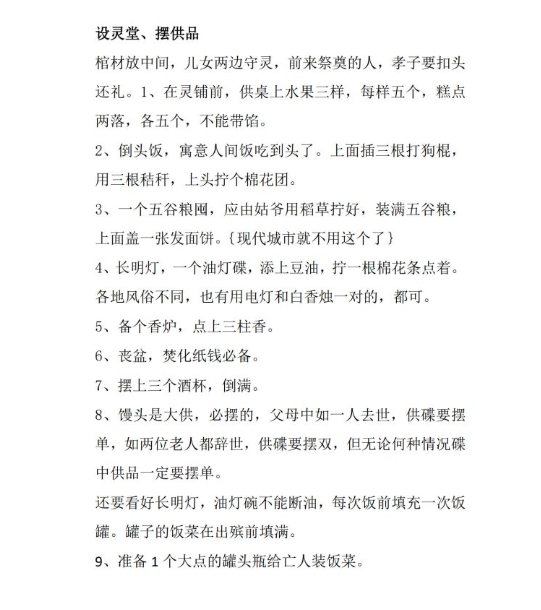 设灵堂、摆供品

棺材放中间，儿女两边守灵，前来祭奠的人，孝子要扣头还礼。1、在灵铺前，供桌上水果三样，每样五个，糕点两落，各五个，不能带馅。

2、倒头饭，寓意人间饭吃到头了。上面插三根打狗棍，用三根秸秆，上头拧个棉花团。

3、一个五谷粮囤，应由姑爷用稻草拧好，装满五谷粮，上面盖一张发面饼。{现代城市就不用这个了}

4、长明灯，一个油灯碟，添上豆油，拧一根棉花条点着。各地风俗不同，也有用电灯和白香烛一对的，都可。

5、备个香炉，点上三柱香。

6、丧盆，焚化纸钱必备。

7、摆上三个酒杯，倒满。

8、馒头是大供，必摆的，父母中如一人去世，供碟要摆单，如两位老人都辞世，供碟要摆双，但无论何种情况碟中供品一定要摆单。

还要看好长明灯，油灯碗不能断油，每次饭前填充一次饭罐。罐子的饭菜在出殡前填满。

9、准备 1 个大点的罐头瓶给亡人装饭菜。